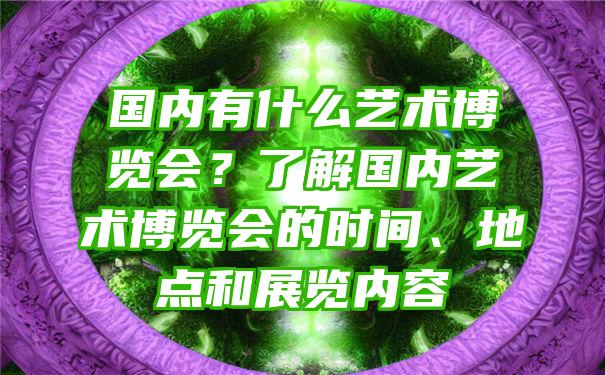 国内有什么艺术博览会？了解国内艺术博览会的时间、地点和展览内容